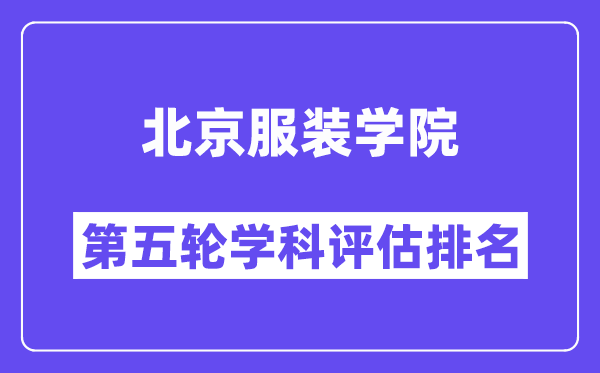 北京服装学院

第五轮学科评估排名